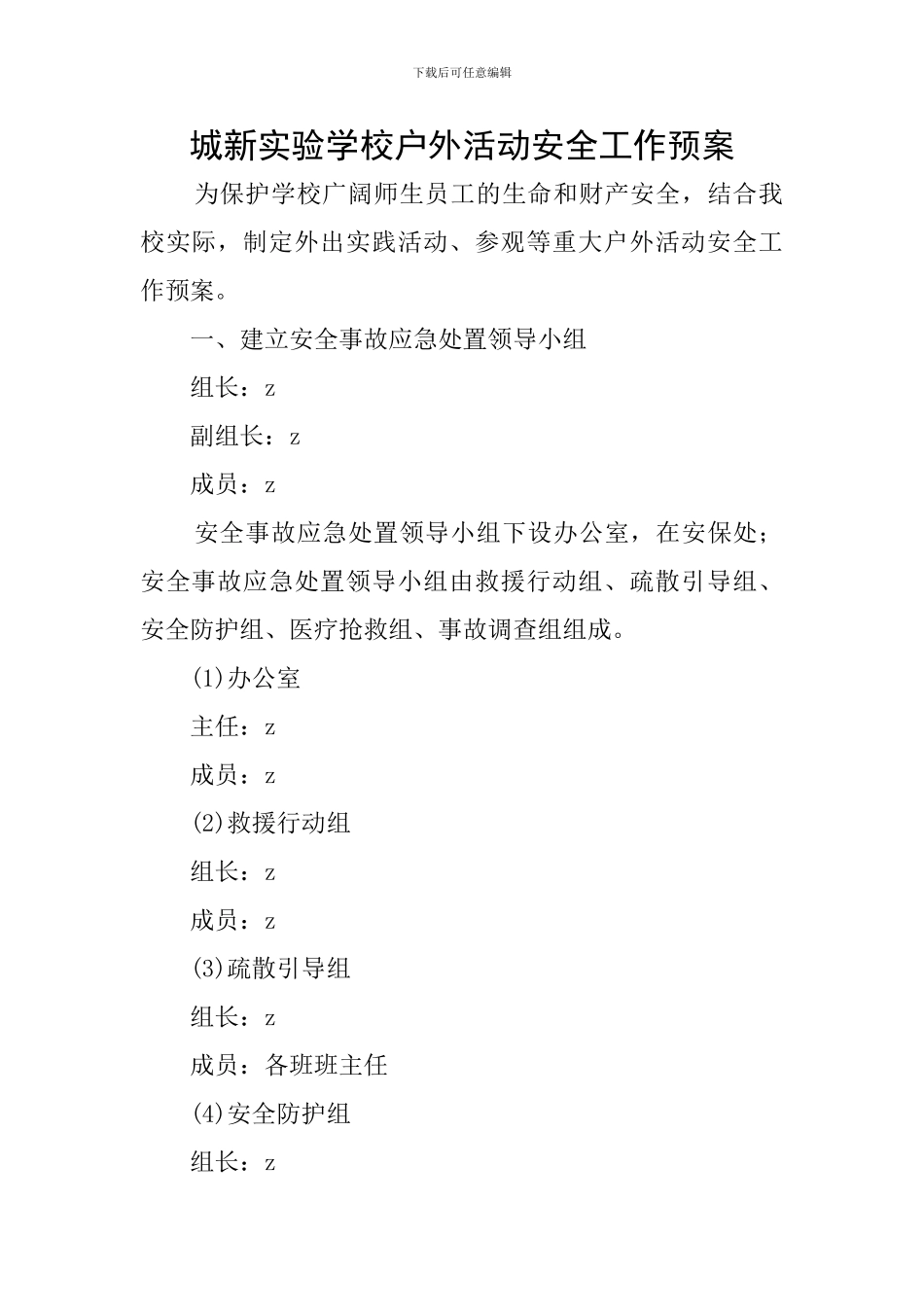 下载后可任意编辑

城新实验学校户外活动安全工作预案

为保护学校广阔师生员工的生命和财产安全，结合我校实际，制定外出实践活动、参观等重大户外活动安全工作预案。

一、建立安全事故应急处置领导小组

组长：z

副组长：z

成员：z

安全事故应急处置领导小组下设办公室，在安保处；安全事故应急处置领导小组由救援行动组、疏散引导组、安全防护组、医疗抢救组、事故调查组组成。

(1)办公室

主任：z

成员：z

(2)救援行动组

组长：z

成员：z

(3)疏散引导组

组长：z

成员：各班班主任

(4)安全防护组

组长：z